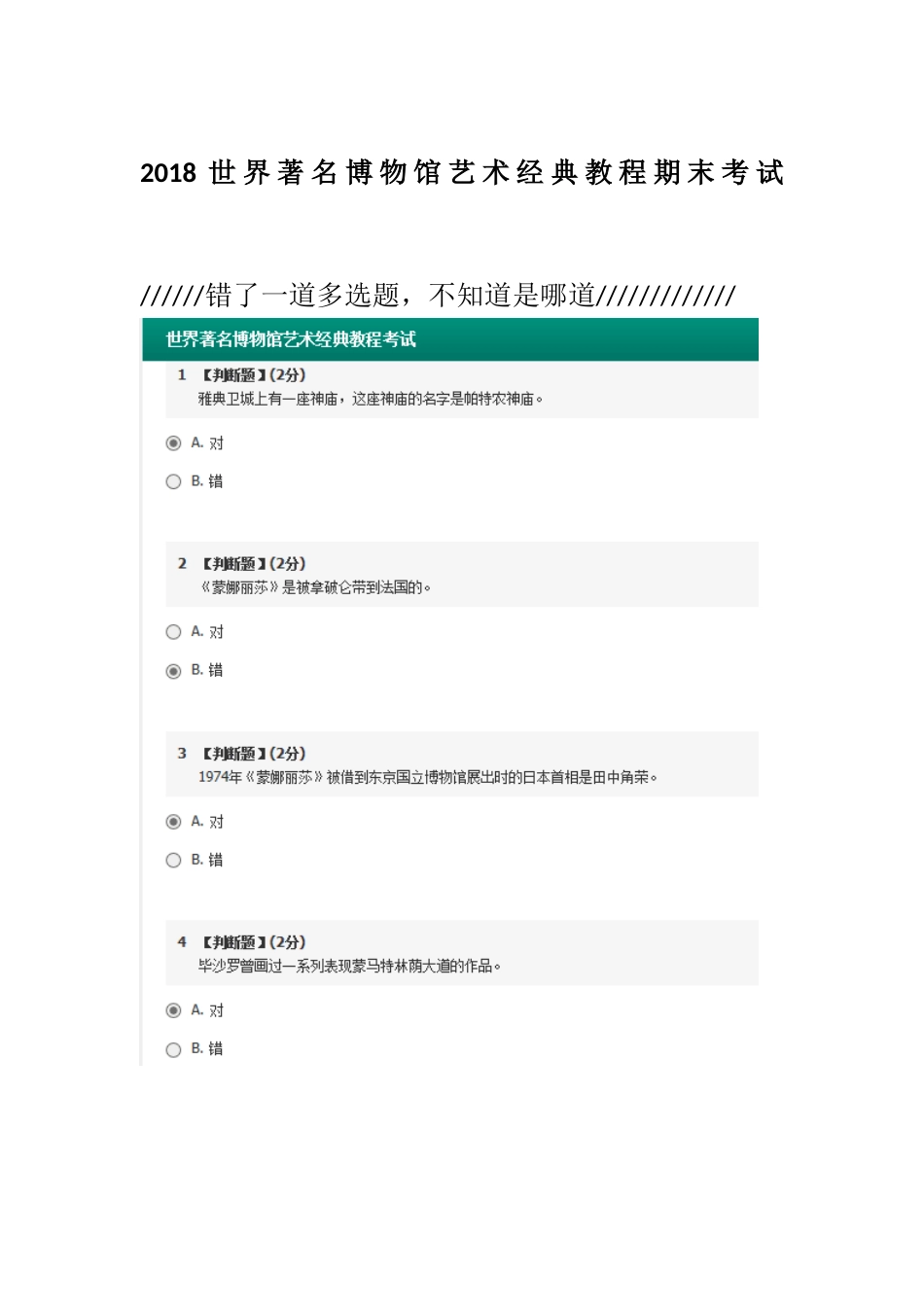 2018 世界著名博物馆艺术经典教程期末考试

//////错了一道多选题，不知道是哪道/////////////

世界著名博物馆艺术经典教程考试

1 【判断题】(2分)
雅典卫城上有一座神庙，这座神庙的名字是帕特农神庙。

A. 对

B. 错

2 【判断题】(2分)
《蒙娜丽莎》是被拿破仑带到法国的。

A. 对

B. 错

3 【判断题】(2分)
1974年《蒙娜丽莎》被借到东京国立博物馆展出时的日本首相是田中角荣。

A. 对

B. 错

4 【判断题】(2分)
毕沙罗曾画过一系列表现蒙马特林荫大道的作品。

A. 对

B. 错